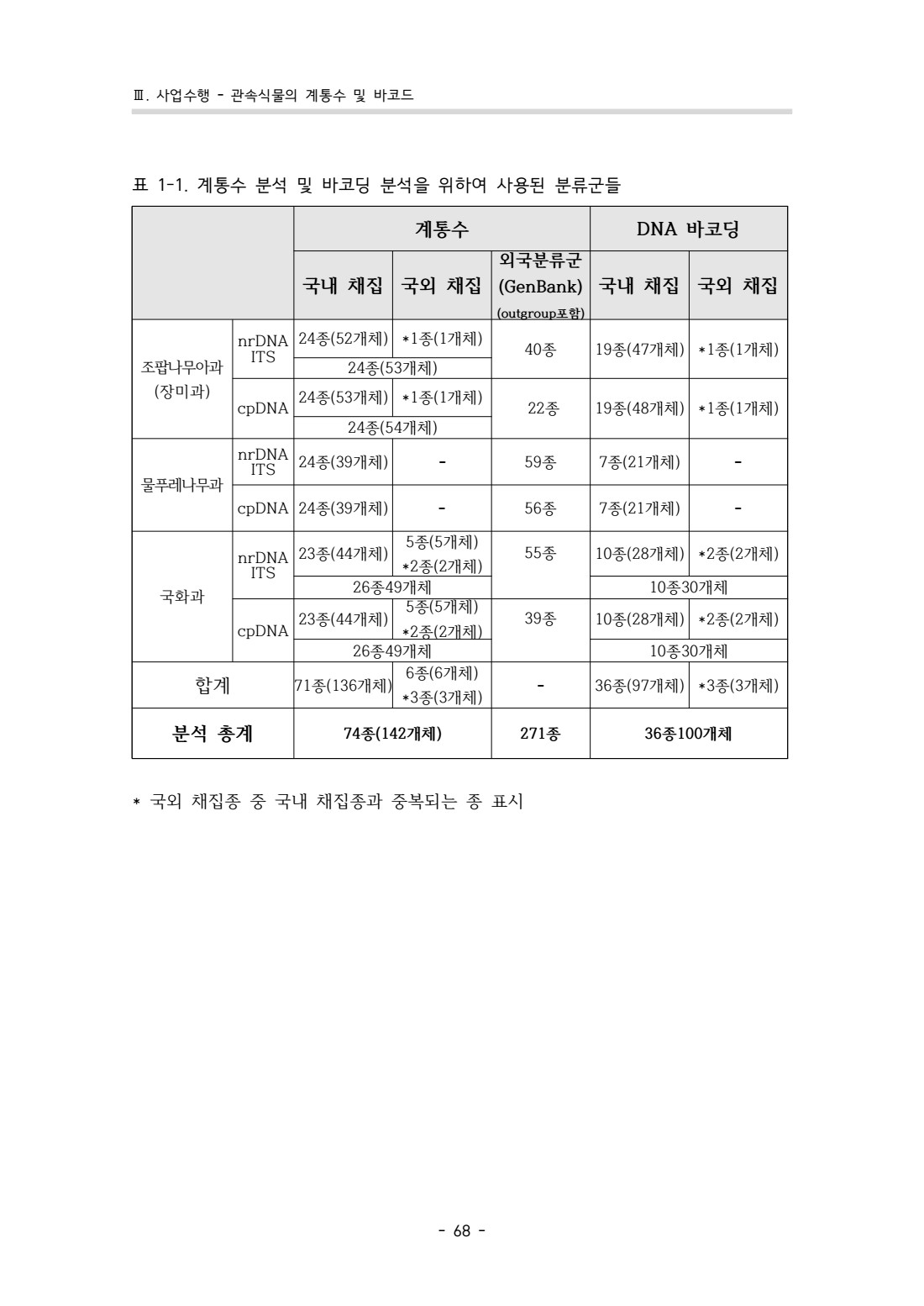 Ⅲ. 사업수행 - 관속식물의 계통수 및 바코드

표 1-1. 계통수 분석 및 바코딩 분석을 위하여 사용된 분류군들

| | | 계통수 | | | DNA 바코딩 | |
|---|---|---|---|---|---|---|
| | | 국내 채집 | 국외 채집 | 외국분류군 (GenBank) (outgroup포함) | 국내 채집 | 국외 채집 |
| 조팝나무아과 (장미과) | nrDNA ITS | 24종(52개체) | *1종(1개체) | 40종 | 19종(47개체) | *1종(1개체) |
| | | 24종(53개체) | | | | |
| | cpDNA | 24종(53개체) | *1종(1개체) | 22종 | 19종(48개체) | *1종(1개체) |
| | | 24종(54개체) | | | | |
| 물푸레나무과 | nrDNA ITS | 24종(39개체) | - | 59종 | 7종(21개체) | - |
| | cpDNA | 24종(39개체) | - | 56종 | 7종(21개체) | - |
| 국화과 | nrDNA ITS | 23종(44개체) | 5종(5개체) *2종(2개체) | 55종 | 10종(28개체) | *2종(2개체) |
| | | 26종49개체 | | | 10종30개체 | |
| | cpDNA | 23종(44개체) | 5종(5개체) *2종(2개체) | 39종 | 10종(28개체) | *2종(2개체) |
| | | 26종49개체 | | | 10종30개체 | |
| 합계 | | 71종(136개체) | 6종(6개체) *3종(3개체) | - | 36종(97개체) | *3종(3개체) |
| 분석 총계 | | 74종(142개체) | | 271종 | 36종100개체 | |

* 국외 채집종 중 국내 채집종과 중복되는 종 표시

- 68 -